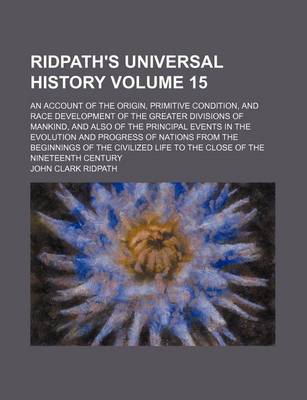 RIDPATH'S UNIVERSAL HISTORY VOLUME 15

AN ACCOUNT OF THE ORIGIN, PRIMITIVE CONDITION, AND RACE DEVELOPMENT OF THE GREATER DIVISIONS OF MANKIND, AND ALSO OF THE PRINCIPAL EVENTS IN THE EVOLUTION AND PROGRESS OF NATIONS FROM THE BEGINNINGS OF THE CIVILIZED LIFE TO THE CLOSE OF THE NINETEENTH CENTURY

JOHN CLARK RIDPATH